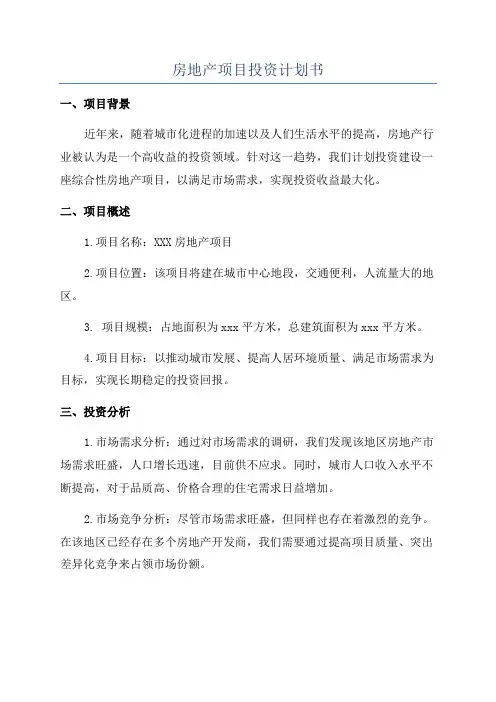 房地产项目投资计划书

一、项目背景

近年来，随着城市化进程的加速以及人们生活水平的提高，房地产行业被认为是一个高收益的投资领域。针对这一趋势，我们计划投资建设一座综合性房地产项目，以满足市场需求，实现投资收益最大化。

二、项目概述

1.项目名称：XXX 房地产项目

2.项目位置：该项目将建在城市中心地段，交通便利，人流量大的地区。

3. 项目规模：占地面积为 xxx 平方米，总建筑面积为 xxx 平方米。

4.项目目标：以推动城市发展、提高人居环境质量、满足市场需求为目标，实现长期稳定的投资回报。

三、投资分析

1.市场需求分析：通过对市场需求的调研，我们发现该地区房地产市场需求旺盛，人口增长迅速，目前供不应求。同时，城市人口收入水平不断提高，对于品质高、价格合理的住宅需求日益增加。

2.市场竞争分析：尽管市场需求旺盛，但同样也存在着激烈的竞争。在该地区已经存在多个房地产开发商，我们需要通过提高项目质量、突出差异化竞争来占领市场份额。